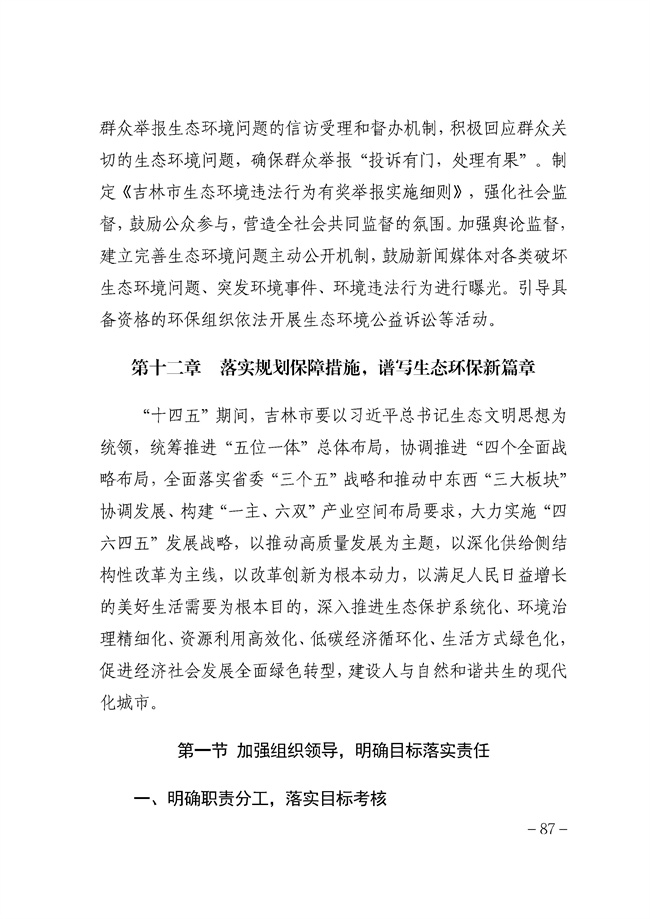 群众举报生态环境问题的信访受理和督办机制，积极回应群众关切的生态环境问题，确保群众举报“投诉有门，处理有果”。制定《吉林市生态环境违法行为有奖举报实施细则》，强化社会监督，鼓励公众参与，营造全社会共同监督的氛围。加强舆论监督，建立完善生态环境问题主动公开机制，鼓励新闻媒体对各类破坏生态环境问题、突发环境事件、环境违法行为进行曝光。引导具备资格的环保组织依法开展生态环境公益诉讼等活动。

第十二章　落实规划保障措施，谱写生态环保新篇章

“十四五”期间，吉林市要以习近平总书记生态文明思想为统领，统筹推进“五位一体”总体布局，协调推进“四个全面战略布局，全面落实省委“三个五”战略和推动中东西“三大板块”协调发展、构建“一主、六双”产业空间布局要求，大力实施“四六四五”发展战略，以推动高质量发展为主题，以深化供给侧结构性改革为主线，以改革创新为根本动力，以满足人民日益增长的美好生活需要为根本目的，深入推进生态保护系统化、环境治理精细化、资源利用高效化、低碳经济循环化、生活方式绿色化，促进经济社会发展全面绿色转型，建设人与自然和谐共生的现代化城市。

第一节 加强组织领导，明确目标落实责任

一、明确职责分工，落实目标考核

– 87 –